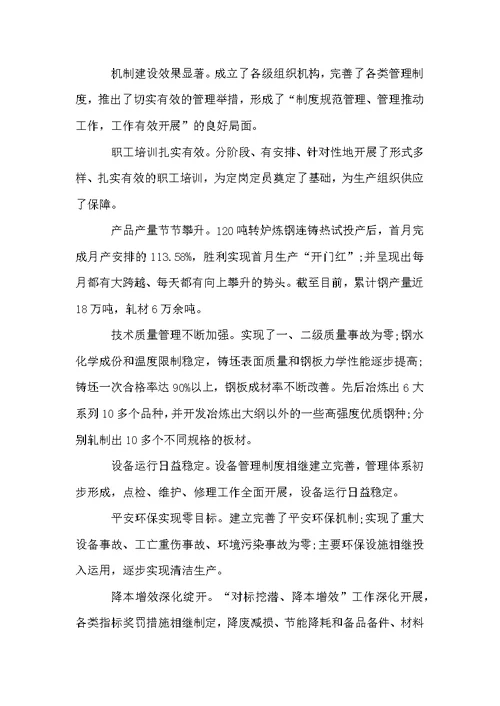 机制建设效果显著。成立了各级组织机构，完善了各类管理制度，推出了切实有效的管理举措，形成了“制度规范管理、管理推动工作，工作有效开展”的良好局面。

职工培训扎实有效。分阶段、有安排、针对性地开展了形式多样、扎实有效的职工培训，为定岗定员奠定了基础，为生产组织供应了保障。

产品产量节节攀升。120吨转炉炼钢连铸热试投产后，首月完成月产安排的113.58%，胜利实现首月生产“开门红”;并呈现出每月都有大跨越、每天都有向上攀升的势头。截至目前，累计钢产量近18万吨，轧材6万余吨。

技术质量管理不断加强。实现了一、二级质量事故为零;钢水化学成份和温度限制稳定，铸坯表面质量和钢板力学性能逐步提高;铸坯一次合格率达90%以上，钢板成材率不断改善。先后冶炼出6大系列10多个品种，并开发冶炼出大纲以外的一些高强度优质钢种;分别轧制出10多个不同规格的板材。

设备运行日益稳定。设备管理制度相继建立完善，管理体系初步形成，点检、维护、修理工作全面开展，设备运行日益稳定。

平安环保实现零目标。建立完善了平安环保机制;实现了重大设备事故、工亡重伤事故、环境污染事故为零;主要环保设施相继投入运用，逐步实现清洁生产。

降本增效深化绽开。“对标挖潜、降本增效”工作深化开展，各类指标奖罚措施相继制定，降废减损、节能降耗和备品备件、材料